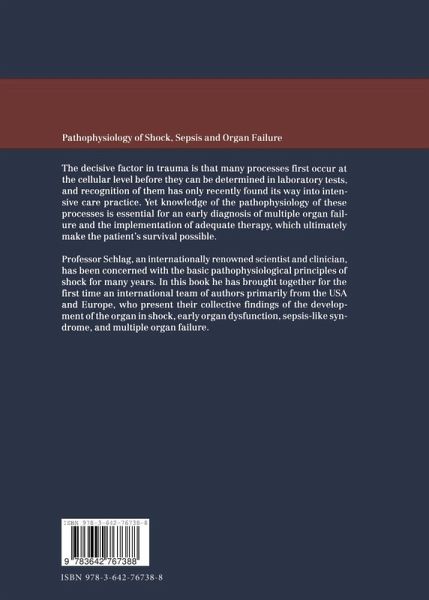 Pathophysiology of Shock, Sepsis and Organ Failure

The decisive factor in trauma is that many processes first occur at the cellular level before they can be determined in laboratory tests, and recognition of them has only recently found its way into intensive care practice. Yet knowledge of the pathophysiology of these processes is essential for an early diagnosis of multiple organ failure and the implementation of adequate therapy, which ultimately make the patient's survival possible.

Professor Schlag, an internationally renowned scientist and clinician, has been concerned with the basic pathophysiological principles of shock for many years. In this book he has brought together for the first time an international team of authors primarily from the USA and Europe, who present their collective findings of the development of the organ in shock, early organ dysfunction, sepsis-like syndrome, and multiple organ failure.

ISBN 978-3-642-76738-8

9 783642 767388

ISBN 978-3-642-76738-8